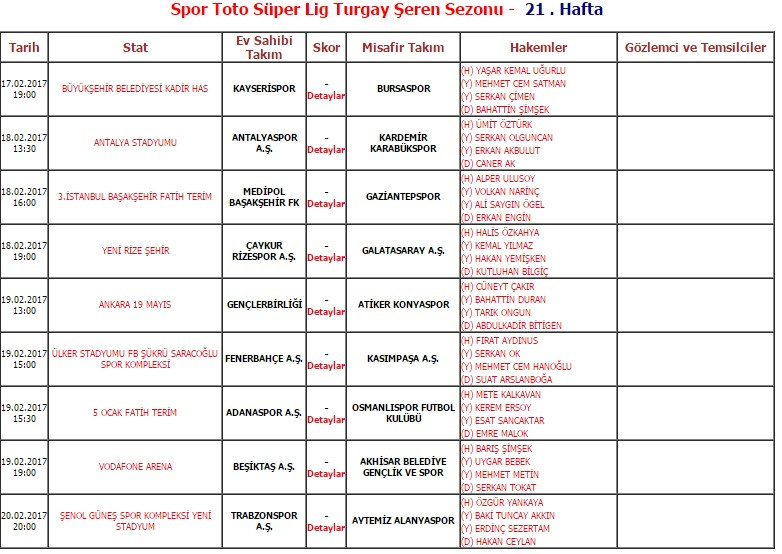 Spor Toto Süper Lig Turgay Şeren Sezonu - 21 . Hafta

| Tarih | Stat | Ev Sahibi Takım | Skor | Misafir Takım | Hakemler | Gözlemci ve Temsilciler |
|---|---|---|---|---|---|---|
| 17.02.2017 19:00 | BÜYÜKŞEHİR BELEDİYESİ KADİR HAS | KAYSERİSPOR | - Detaylar | BURSASPOR | (H) YAŞAR KEMAL UĞURLU (Y) MEHMET CEM SATMAN (Y) SERKAN ÇİMEN (D) BAHATTİN ŞİMŞEK | |
| 18.02.2017 13:30 | ANTALYA STADYUMU | ANTALYASPOR A.Ş. | - Detaylar | KARDEMİR KARABÜKSPOR | (H) ÜMİT ÖZTÜRK (Y) SERKAN OLGUNCAN (Y) ERKAN AKBULUT (D) CANER AK | |
| 18.02.2017 16:00 | 3.İSTANBUL BAŞAKŞEHİR FATİH TERİM | MEDİPOL BAŞAKŞEHİR FK | - Detaylar | GAZİANTEPSPOR | (H) ALPER ULUSOY (Y) VOLKAN NARİNÇ (Y) ALİ SAYGIN ÖGEL (D) ERKAN ENGİN | |
| 18.02.2017 19:00 | YENİ RİZE ŞEHİR | ÇAYKUR RİZESPOR A.Ş. | - Detaylar | GALATASARAY A.Ş. | (H) HALİS ÖZKAHYA (Y) KEMAL YILMAZ (Y) HAKAN YEMİŞKEN (D) KUTLUHAN BİLGİÇ | |
| 19.02.2017 13:00 | ANKARA 19 MAYIS | GENÇLERBİRLİĞİ | - Detaylar | ATİKER KONYASPOR | (H) CÜNEYT ÇAKIR (Y) BAHATTİN DURAN (Y) TARIK ONGUN (D) ABDULKADİR BİTİGEN | |
| 19.02.2017 15:00 | ÜLKER STADYUMU FB ŞÜKRÜ SARACOĞLU SPOR KOMPLEKSİ | FENERBAHÇE A.Ş. | - Detaylar | KASIMPAŞA A.Ş. | (H) FIRAT AYDINUS (Y) SERKAN OK (Y) MEHMET CEM HANOĞLU (D) SUAT ARSLANBOĞA | |
| 19.02.2017 15:30 | 5 OCAK FATİH TERİM | ADANASPOR A.Ş. | - Detaylar | OSMANLISPOR FUTBOL KULÜBÜ | (H) METE KALKAVAN (Y) KEREM ERSOY (Y) ESAT SANCAKTAR (D) EMRE MALOK | |
| 19.02.2017 19:00 | VODAFONE ARENA | BEŞİKTAŞ A.Ş. | - Detaylar | AKHİSAR BELEDİYE GENÇLİK VE SPOR | (H) BARIŞ ŞİMŞEK (Y) UYGAR BEBEK (Y) MEHMET METİN (D) SERKAN TOKAT | |
| 20.02.2017 20:00 | ŞENOL GÜNEŞ SPOR KOMPLEKSİ YENİ STADYUM | TRABZONSPOR A.Ş. | - Detaylar | AYTEMİZ ALANYASPOR | (H) ÖZGÜR YANKAYA (Y) BAKİ TUNCAY AKKIN (Y) ERDİNÇ SEZERTAM (D) HAKAN CEYLAN | |